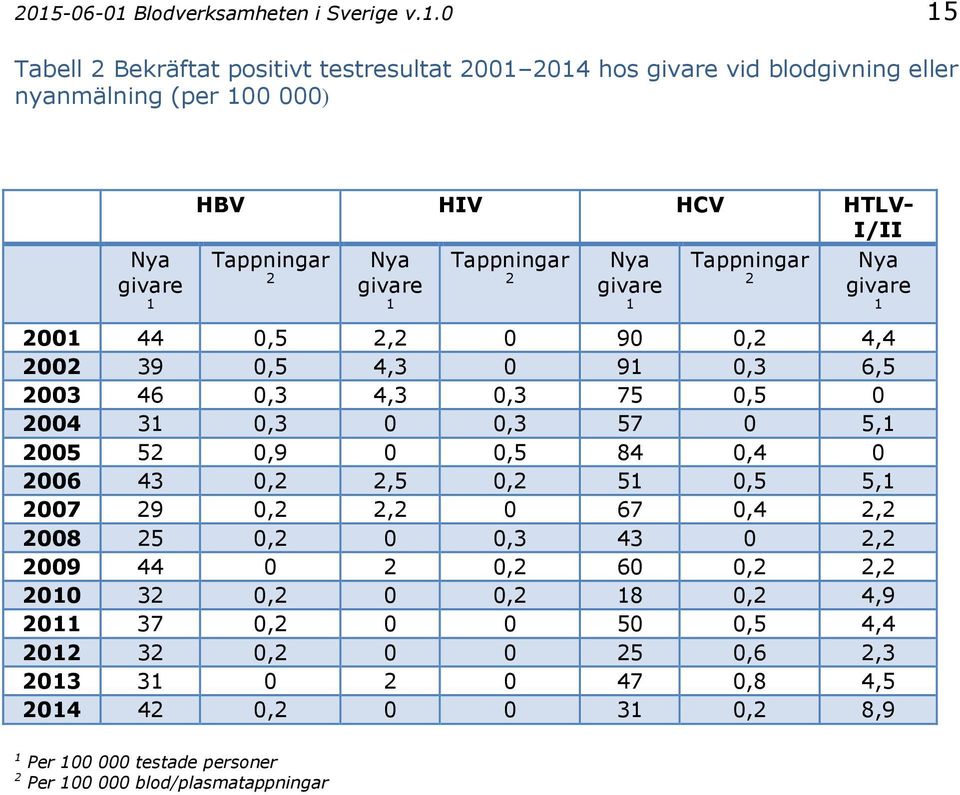 2015-06-01 Blodverksamheten i Sverige v.1.0 15

Tabell 2 Bekräftat positivt testresultat 2001–2014 hos givare vid blodgivning eller nyanmälning (per 100 000)

| | HBV | | HIV | | HCV | | HTLV-I/II |
|---|---|---|---|---|---|---|---|
| | Nya givare $^1$ | Tappningar $^2$ | Nya givare $^1$ | Tappningar $^2$ | Nya givare $^1$ | Tappningar $^2$ | Nya givare $^1$ |
| 2001 | 44 | 0,5 | 2,2 | 0 | 90 | 0,2 | 4,4 |
| 2002 | 39 | 0,5 | 4,3 | 0 | 91 | 0,3 | 6,5 |
| 2003 | 46 | 0,3 | 4,3 | 0,3 | 75 | 0,5 | 0 |
| 2004 | 31 | 0,3 | 0 | 0,3 | 57 | 0 | 5,1 |
| 2005 | 52 | 0,9 | 0 | 0,5 | 84 | 0,4 | 0 |
| 2006 | 43 | 0,2 | 2,5 | 0,2 | 51 | 0,5 | 5,1 |
| 2007 | 29 | 0,2 | 2,2 | 0 | 67 | 0,4 | 2,2 |
| 2008 | 25 | 0,2 | 0 | 0,3 | 43 | 0 | 2,2 |
| 2009 | 44 | 0 | 2 | 0,2 | 60 | 0,2 | 2,2 |
| 2010 | 32 | 0,2 | 0 | 0,2 | 18 | 0,2 | 4,9 |
| 2011 | 37 | 0,2 | 0 | 0 | 50 | 0,5 | 4,4 |
| 2012 | 32 | 0,2 | 0 | 0 | 25 | 0,6 | 2,3 |
| 2013 | 31 | 0 | 2 | 0 | 47 | 0,8 | 4,5 |
| 2014 | 42 | 0,2 | 0 | 0 | 31 | 0,2 | 8,9 |

$^1$ Per 100 000 testade personer
$^2$ Per 100 000 blod/plasmatappningar